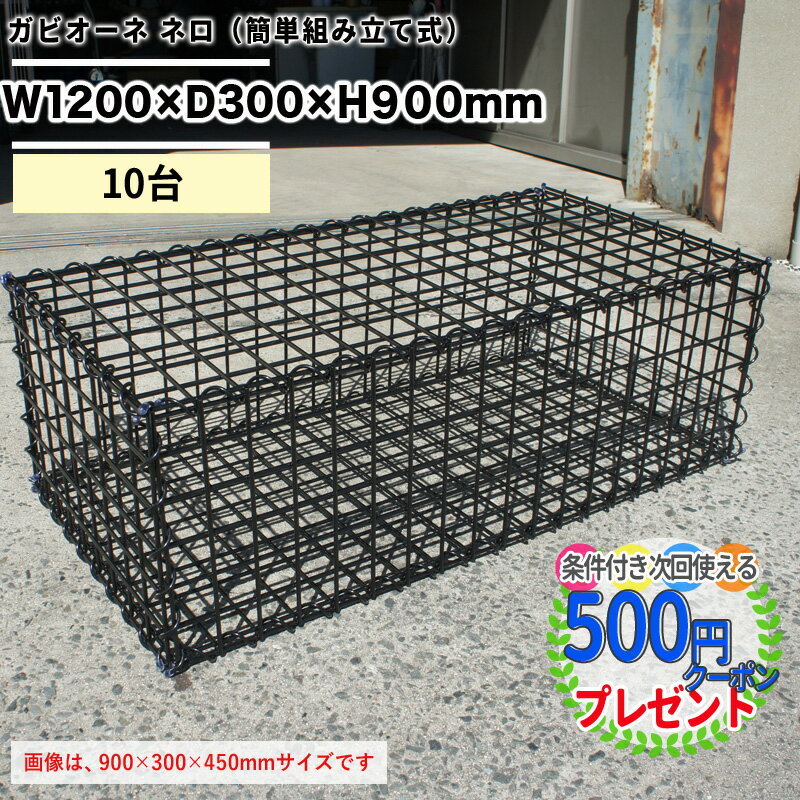 ガビオーネ ネロ（簡単組み立て式）

W1200×D300×H900mm

10台

条件付き次回使える

500円

クーポン

プレゼント

画像は、900×300×450mmサイズです